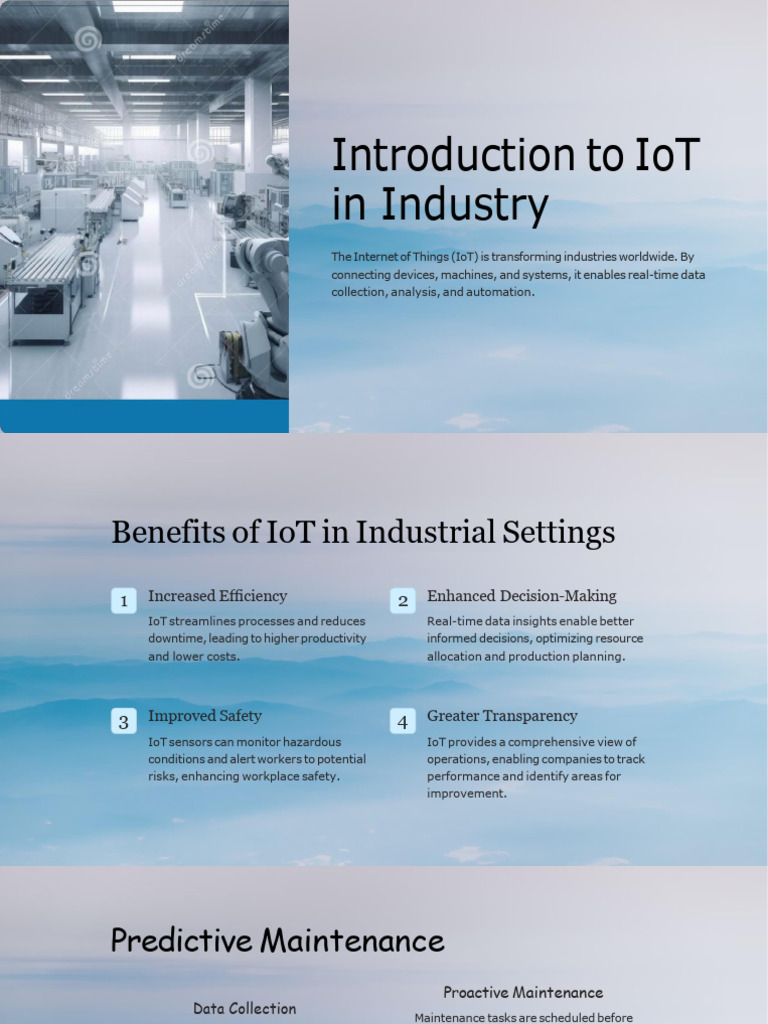 Introduction to IoT in Industry

The Internet of Things (IoT) is transforming industries worldwide. By connecting devices, machines, and systems, it enables real-time data collection, analysis, and automation.

Benefits of IoT in Industrial Settings

1 Increased Efficiency

IoT streamlines processes and reduces downtime, leading to higher productivity and lower costs.

2 Enhanced Decision-Making

Real-time data insights enable better informed decisions, optimizing resource allocation and production planning.

3 Improved Safety

IoT sensors can monitor hazardous conditions and alert workers to potential risks, enhancing workplace safety.

4 Greater Transparency

IoT provides a comprehensive view of operations, enabling companies to track performance and identify areas for improvement.

Predictive Maintenance

Data Collection

Proactive Maintenance

Maintenance tasks are scheduled before